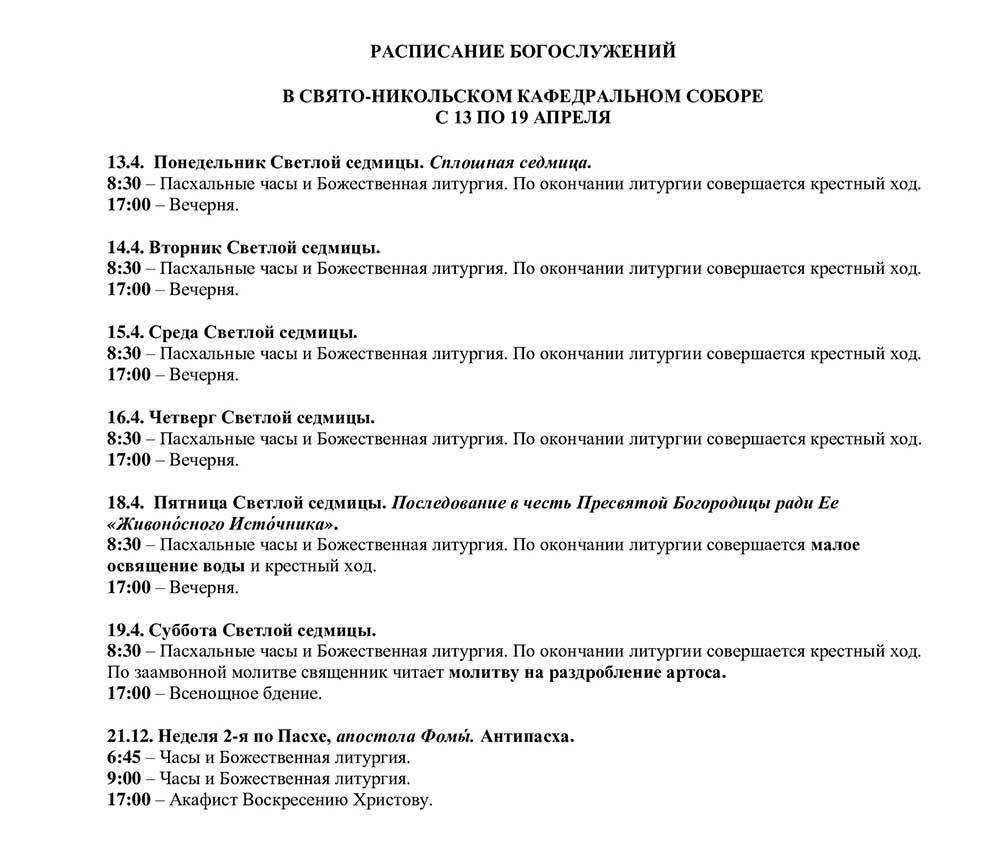 РАСПИСАНИЕ БОГОСЛУЖЕНИЙ

В СВЯТО-НИКОЛЬСКОМ КАФЕДРАЛЬНОМ СОБОРЕ
С 13 ПО 19 АПРЕЛЯ

13.4. Понедельник Светлой седмицы. Сплошная седмица.
8:30 – Пасхальные часы и Божественная литургия. По окончании литургии совершается крестный ход.
17:00 – Вечерня.

14.4. Вторник Светлой седмицы.
8:30 – Пасхальные часы и Божественная литургия. По окончании литургии совершается крестный ход.
17:00 – Вечерня.

15.4. Среда Светлой седмицы.
8:30 – Пасхальные часы и Божественная литургия. По окончании литургии совершается крестный ход.
17:00 – Вечерня.

16.4. Четверг Светлой седмицы.
8:30 – Пасхальные часы и Божественная литургия. По окончании литургии совершается крестный ход.
17:00 – Вечерня.

18.4. Пятница Светлой седмицы. Последование в честь Пресвятой Богородицы ради Ее «Живоно́сного Исто́чника».
8:30 – Пасхальные часы и Божественная литургия. По окончании литургии совершается малое освящение воды и крестный ход.
17:00 – Вечерня.

19.4. Суббота Светлой седмицы.
8:30 – Пасхальные часы и Божественная литургия. По окончании литургии совершается крестный ход. По заамвонной молитве священник читает молитву на раздробление артоса.
17:00 – Всенощное бдение.

21.12. Неделя 2-я по Пасхе, апостола Фомы́. Антипасха.
6:45 – Часы и Божественная литургия.
9:00 – Часы и Божественная литургия.
17:00 – Акафист Воскресению Христову.